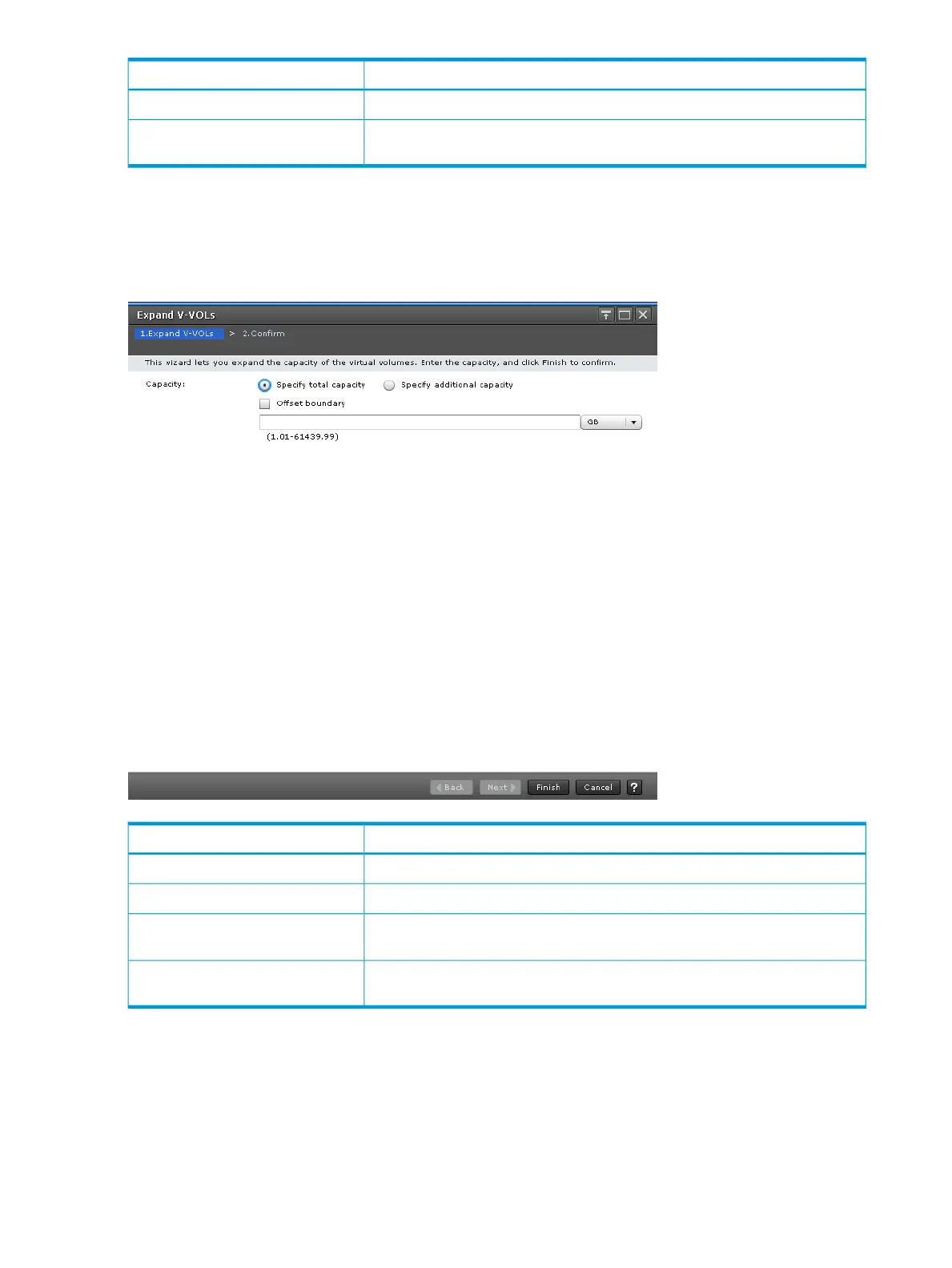 Expand V-VOLs

1.Expand V-VOLs > 2.Confirm

This wizard lets you expand the capacity of the virtual volumes. Enter the capacity, and click Finish to confirm.

Capacity: Specify total capacity Specify additional capacity

Offset boundary

GB

(1.01-61439.99)

Back Next Finish Cancel ?